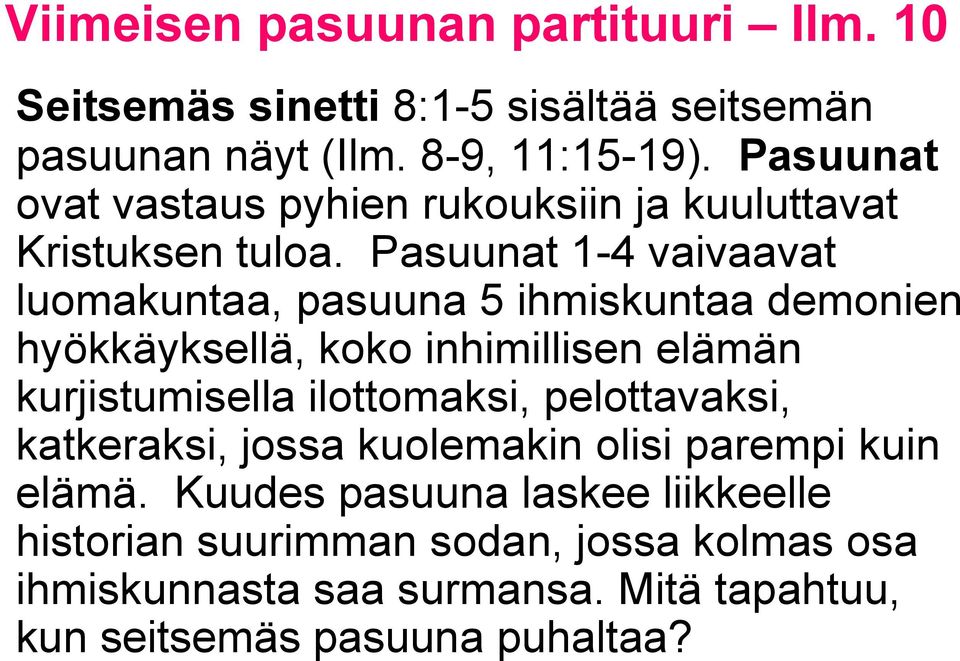 Viimeisen pasuunan partituuri – Ilm. 10

Seitsemäs sinetti 8:1-5 sisältää seitsemän pasuunan näyt (Ilm. 8-9, 11:15-19). Pasuunat ovat vastaus pyhien rukouksiin ja kuuluttavat Kristuksen tuloa. Pasuunat 1-4 vaivaavat luomakuntaa, pasuuna 5 ihmiskuntaa demonien hyökkäyksellä, koko inhimillisen elämän kurjistumisella ilottomaksi, pelottavaksi, katkeraksi, jossa kuolemakin olisi parempi kuin elämä. Kuudes pasuuna laskee liikkeelle historian suurimman sodan, jossa kolmas osa ihmiskunnasta saa surmansa. Mitä tapahtuu, kun seitsemäs pasuuna puhaltaa?